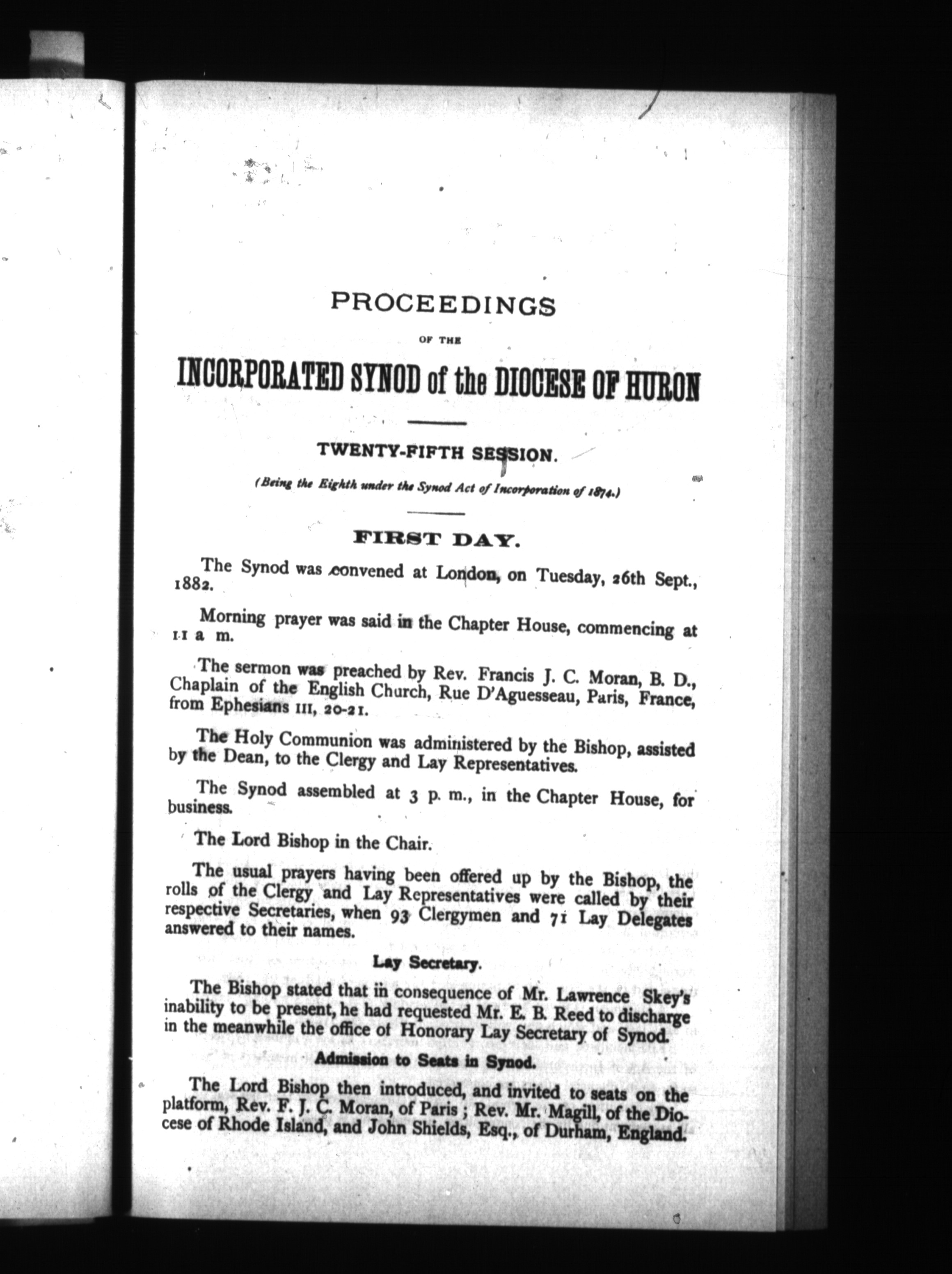 PROCEEDINGS

OF THE

INCORPORATED SYNOD of the DIOCESE OF HURON

TWENTY-FIFTH SESSION.

(Being the Eighth under the Synod Act of Incorporation of 1874.)

FIRST DAY.

The Synod was convened at London, on Tuesday, 26th Sept., 1882.

Morning prayer was said in the Chapter House, commencing at 11 a m.

The sermon was preached by Rev. Francis J. C. Moran, B. D., Chaplain of the English Church, Rue D'Aguesseau, Paris, France, from Ephesians III, 20-21.

The Holy Communion was administered by the Bishop, assisted by the Dean, to the Clergy and Lay Representatives.

The Synod assembled at 3 p. m., in the Chapter House, for business.

The Lord Bishop in the Chair.

The usual prayers having been offered up by the Bishop, the rolls of the Clergy and Lay Representatives were called by their respective Secretaries, when 93 Clergymen and 71 Lay Delegates answered to their names.

Lay Secretary.

The Bishop stated that in consequence of Mr. Lawrence Skey's inability to be present, he had requested Mr. E. B. Reed to discharge in the meanwhile the office of Honorary Lay Secretary of Synod.

Admission to Seats in Synod.

The Lord Bishop then introduced, and invited to seats on the platform, Rev. F. J. C. Moran, of Paris ; Rev. Mr. Magill, of the Diocese of Rhode Island, and John Shields, Esq., of Durham, England.